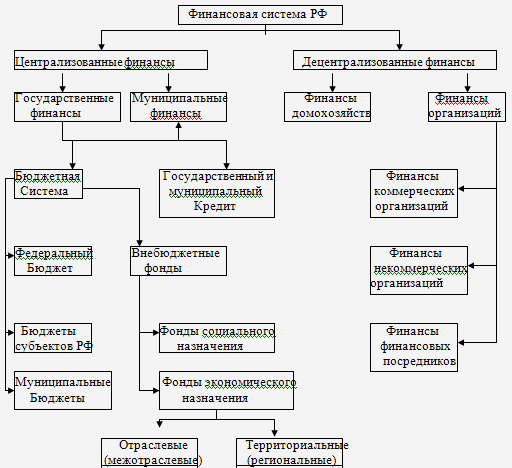 Финансовая система РФ

Централизованные финансы

Децентрализованные финансы

Государственные финансы

Муниципальные финансы

Финансы домохозяйств

Финансы организаций

Бюджетная Система

Государственный и муниципальный Кредит

Финансы коммерческих организаций

Федеральный Бюджет

Внебюджетные фонды

Финансы некоммерческих организаций

Бюджеты субъектов РФ

Фонды социального назначения

Финансы финансовых посредников

Муниципальные Бюджеты

Фонды экономического назначения

Отраслевые (межотраслевые)

Территориальные (региональные)